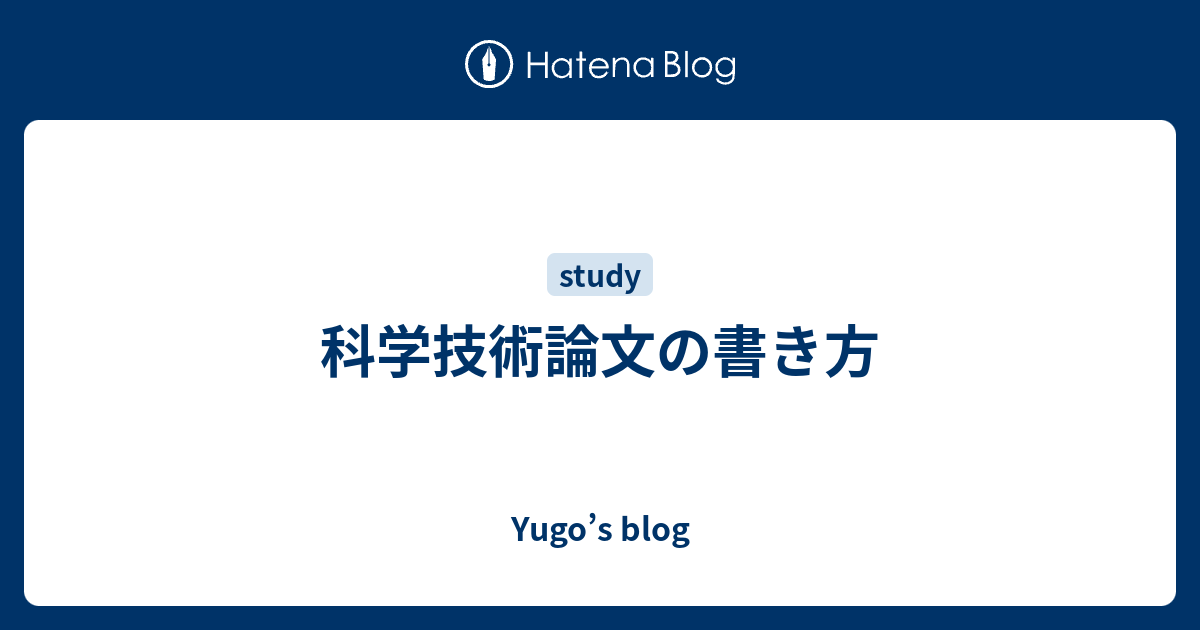 Hatena Blog

study

科学技術論文の書き方

Yugo’s blog